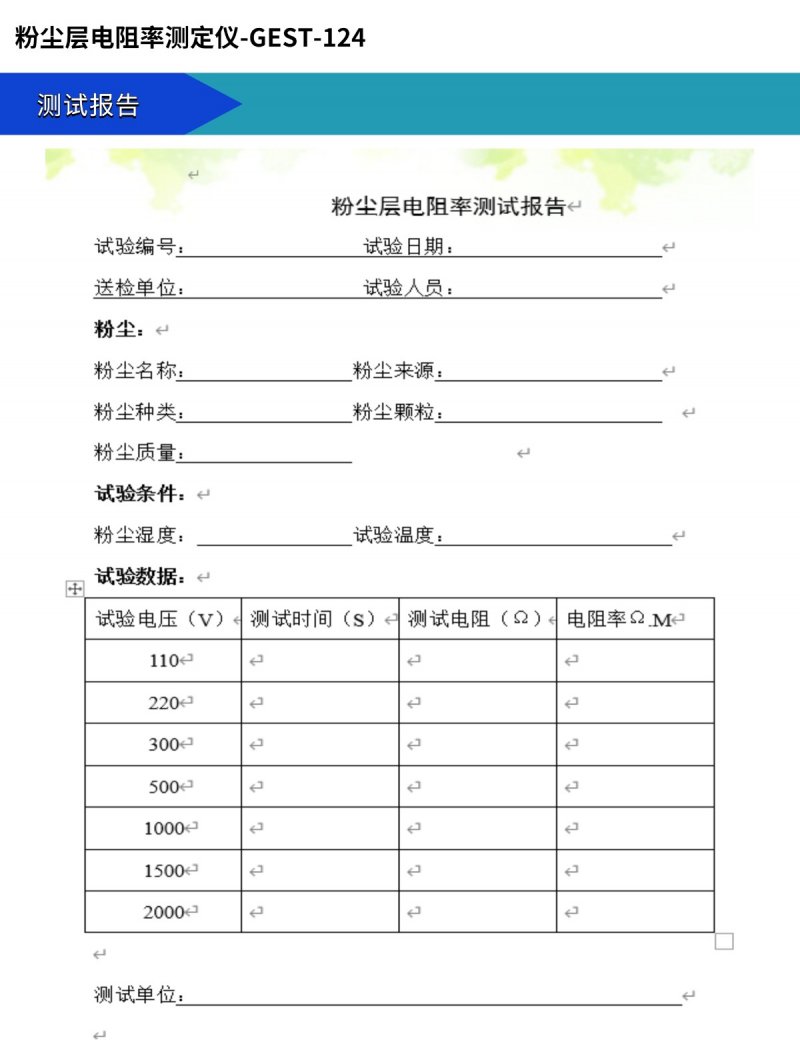 粉尘层电阻率测定仪-GEST-124

测试报告

粉尘层电阻率测试报告

试验编号：　　　　　　　　试验日期：

送检单位：　　　　　　　　试验人员：

粉尘：

粉尘名称：　　　　　　　粉尘来源：

粉尘种类：　　　　　　　粉尘颗粒：

粉尘质量：

试验条件：

粉尘湿度：　　　　　　　试验温度：

试验数据：

| 试验电压（V） | 测试时间（S） | 测试电阻（Ω） | 电阻率Ω.M |
|---|---|---|---|
| 110 | | | |
| 220 | | | |
| 300 | | | |
| 500 | | | |
| 1000 | | | |
| 1500 | | | |
| 2000 | | | |

测试单位：